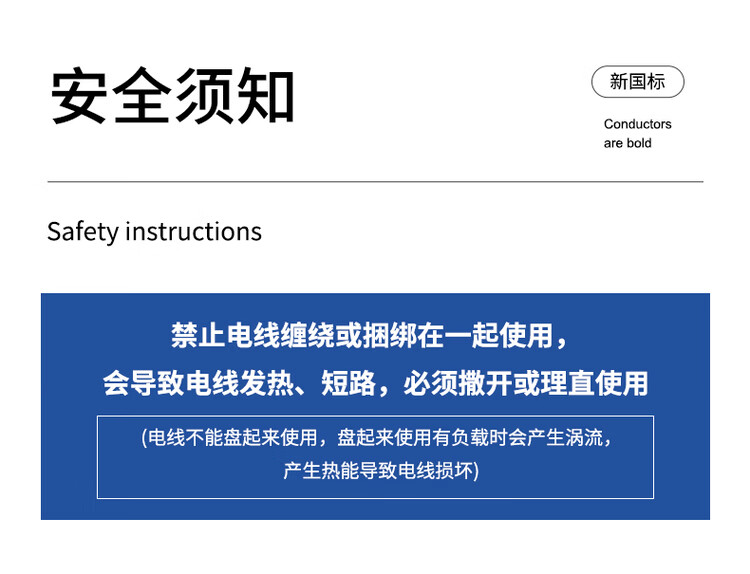 安全须知

新国标

Conductors
are bold

Safety instructions

禁止电线缠绕或捆绑在一起使用，
会导致电线发热、短路，必须撒开或理直使用

(电线不能盘起来使用，盘起来使用有负载时会产生涡流，
产生热能导致电线损坏)